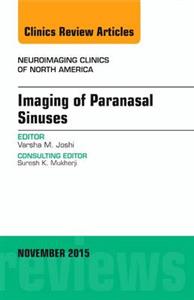 Clinics Review Articles

NEUROIMAGING CLINICS OF NORTH AMERICA

Imaging of Paranasal Sinuses

EDITOR
Varsha M. Joshi

CONSULTING EDITOR
Suresh K. Mukherji

NOVEMBER 2015

reviews